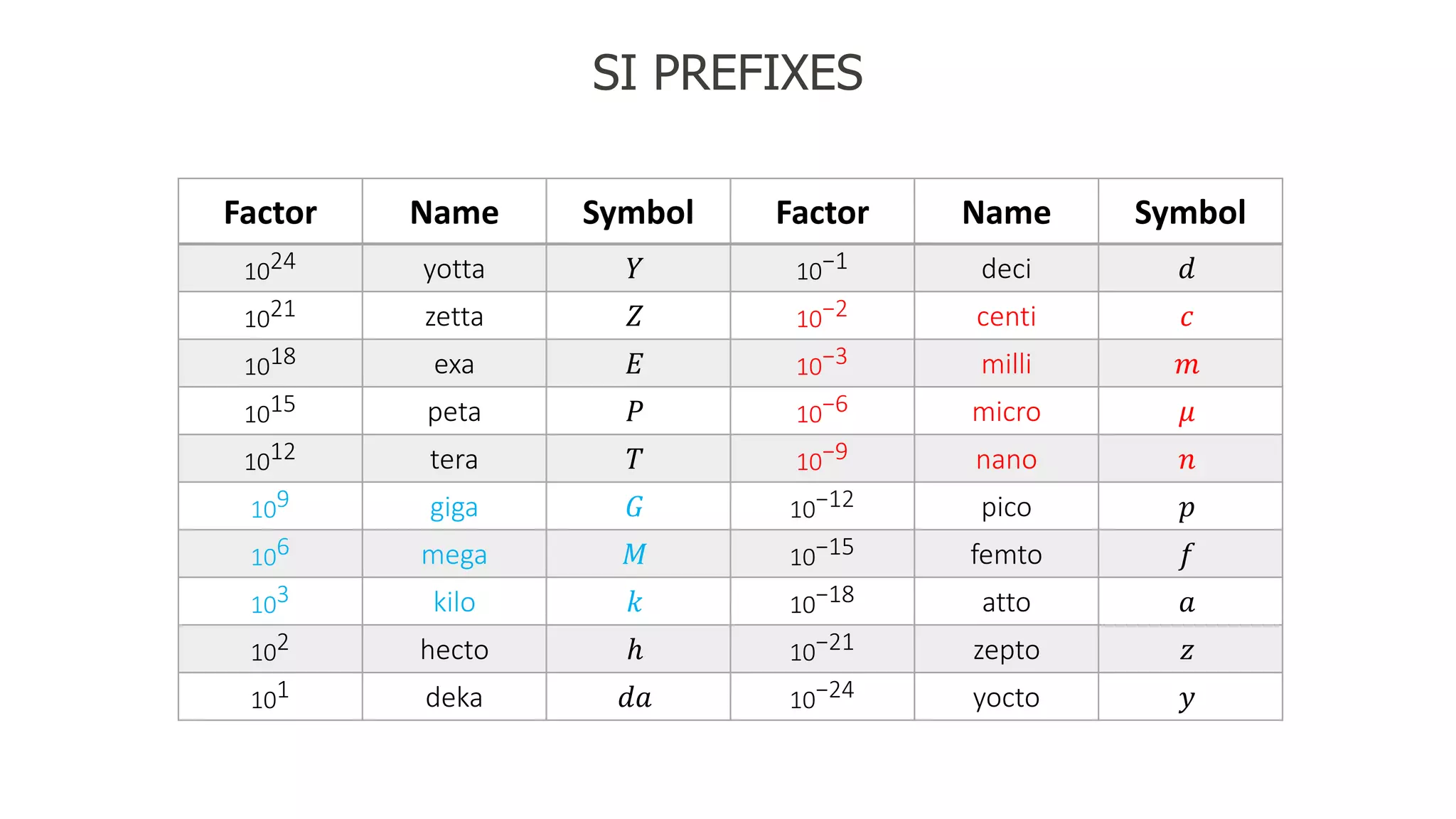 SI PREFIXES

| Factor | Name | Symbol | Factor | Name | Symbol |
|---|---|---|---|---|---|
| $10^{24}$ | yotta | $Y$ | $10^{-1}$ | deci | $d$ |
| $10^{21}$ | zetta | $Z$ | $10^{-2}$ | centi | $c$ |
| $10^{18}$ | exa | $E$ | $10^{-3}$ | milli | $m$ |
| $10^{15}$ | peta | $P$ | $10^{-6}$ | micro | $\mu$ |
| $10^{12}$ | tera | $T$ | $10^{-9}$ | nano | $n$ |
| $10^{9}$ | giga | $G$ | $10^{-12}$ | pico | $p$ |
| $10^{6}$ | mega | $M$ | $10^{-15}$ | femto | $f$ |
| $10^{3}$ | kilo | $k$ | $10^{-18}$ | atto | $a$ |
| $10^{2}$ | hecto | $h$ | $10^{-21}$ | zepto | $z$ |
| $10^{1}$ | deka | $da$ | $10^{-24}$ | yocto | $y$ |